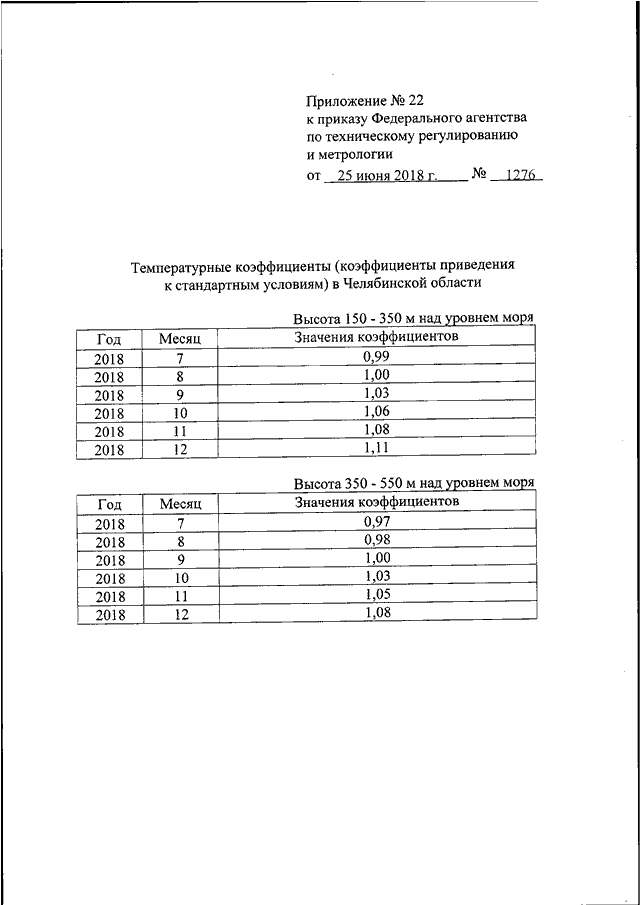 Приложение № 22
к приказу Федерального агентства
по техническому регулированию
и метрологии
от 25 июня 2018 г. № 1276

Температурные коэффициенты (коэффициенты приведения к стандартным условиям) в Челябинской области

Высота 150 - 350 м над уровнем моря

| Год | Месяц | Значения коэффициентов |
|---|---|---|
| 2018 | 7 | 0,99 |
| 2018 | 8 | 1,00 |
| 2018 | 9 | 1,03 |
| 2018 | 10 | 1,06 |
| 2018 | 11 | 1,08 |
| 2018 | 12 | 1,11 |

Высота 350 - 550 м над уровнем моря

| Год | Месяц | Значения коэффициентов |
|---|---|---|
| 2018 | 7 | 0,97 |
| 2018 | 8 | 0,98 |
| 2018 | 9 | 1,00 |
| 2018 | 10 | 1,03 |
| 2018 | 11 | 1,05 |
| 2018 | 12 | 1,08 |